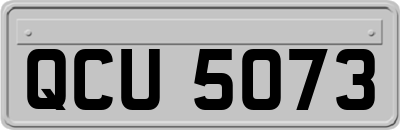 QCU 5073